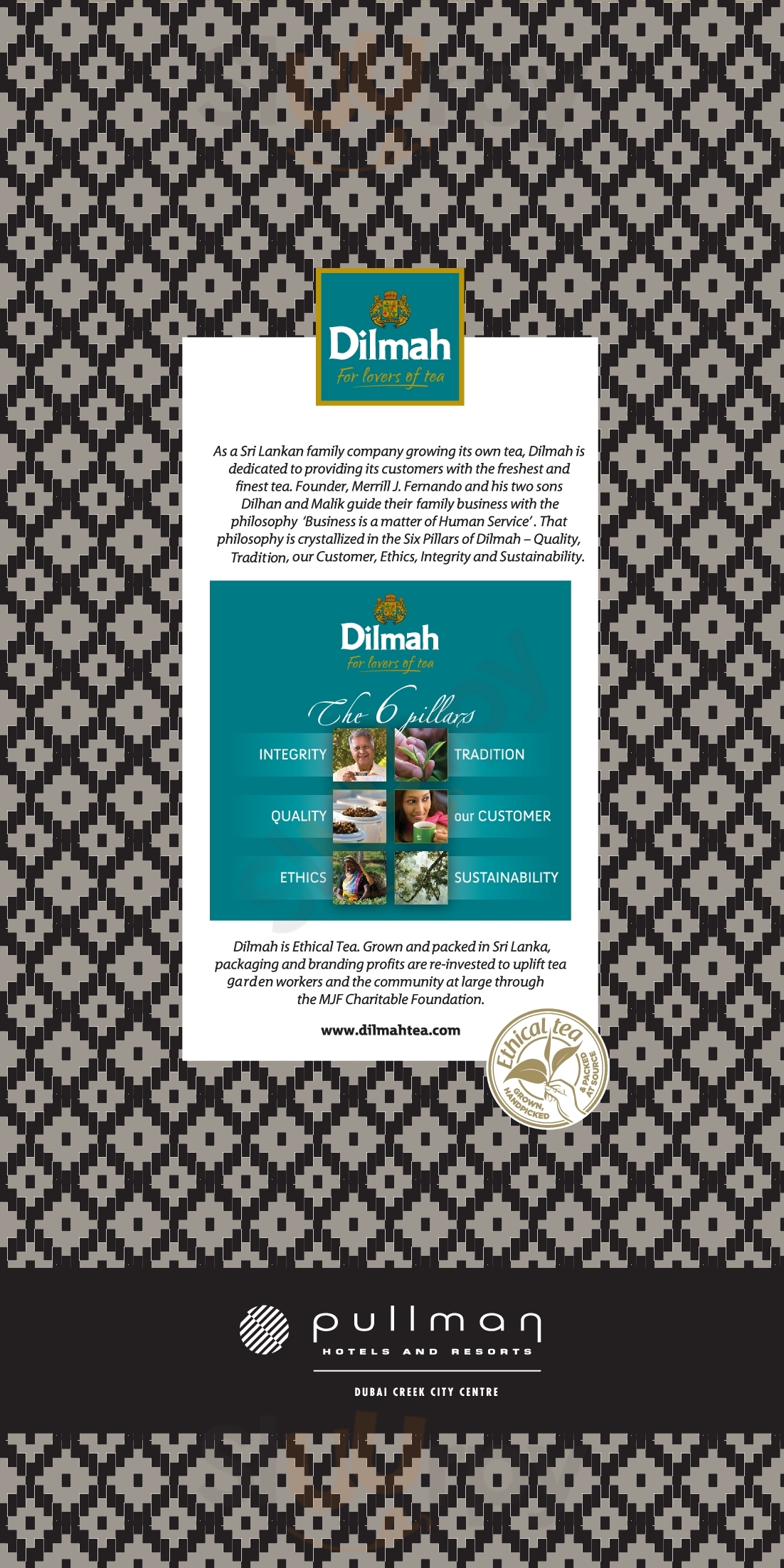 Dilmah
For lovers of tea

As a Sri Lankan family company growing its own tea, Dilmah is dedicated to providing its customers with the freshest and finest tea. Founder, Merrill J. Fernando and his two sons Dilhan and Malik guide their family business with the philosophy 'Business is a matter of Human Service'. That philosophy is crystallized in the Six Pillars of Dilmah – Quality, Tradition, our Customer, Ethics, Integrity and Sustainability.

Dilmah
For lovers of tea

The 6 pillars

INTEGRITY
TRADITION
QUALITY
our CUSTOMER
ETHICS
SUSTAINABILITY

Dilmah is Ethical Tea. Grown and packed in Sri Lanka, packaging and branding profits are re-invested to uplift tea garden workers and the community at large through the MJF Charitable Foundation.

www.dilmahtea.com

Ethical tea
GROWN, HANDPICKED
& PACKED AT SOURCE

pullman
HOTELS AND RESORTS
DUBAI CREEK CITY CENTRE